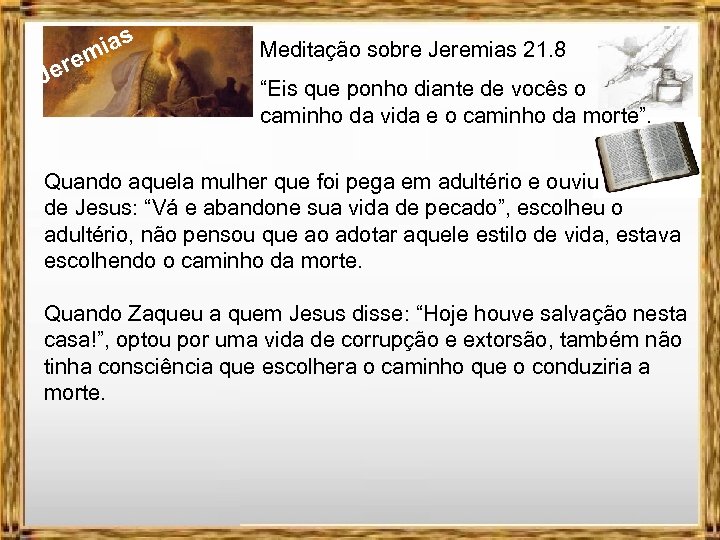 Jeremias

Meditação sobre Jeremias 21.8

“Eis que ponho diante de vocês o caminho da vida e o caminho da morte”.

Quando aquela mulher que foi pega em adultério e ouviu de Jesus: “Vá e abandone sua vida de pecado”, escolheu o adultério, não pensou que ao adotar aquele estilo de vida, estava escolhendo o caminho da morte.

Quando Zaqueu a quem Jesus disse: “Hoje houve salvação nesta casa!”, optou por uma vida de corrupção e extorsão, também não tinha consciência que escolhera o caminho que o conduziria a morte.